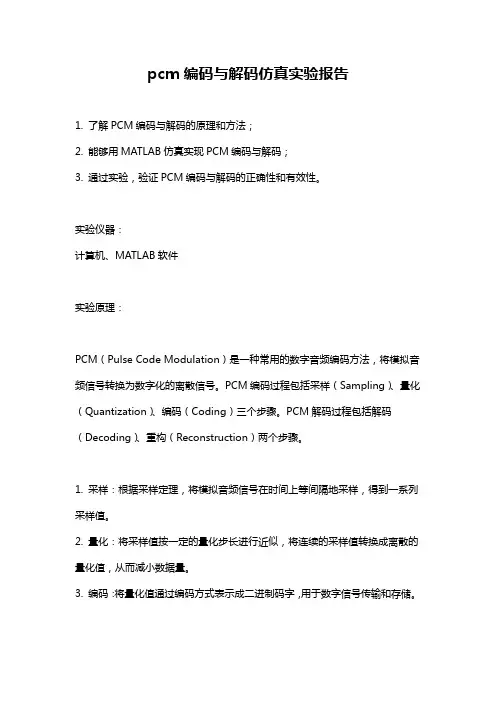 pcm 编码与解码仿真实验报告

1. 了解 PCM 编码与解码的原理和方法；
2. 能够用 MATLAB 仿真实现 PCM 编码与解码；
3. 通过实验，验证 PCM 编码与解码的正确性和有效性。

实验仪器：
计算机、MATLAB 软件

实验原理：

PCM（Pulse Code Modulation）是一种常用的数字音频编码方法，将模拟音频信号转换为数字化的离散信号。PCM 编码过程包括采样（Sampling）、量化（Quantization）、编码（Coding）三个步骤。PCM 解码过程包括解码（Decoding）、重构（Reconstruction）两个步骤。

1. 采样：根据采样定理，将模拟音频信号在时间上等间隔地采样，得到一系列采样值。
2. 量化：将采样值按一定的量化步长进行近似，将连续的采样值转换成离散的量化值，从而减小数据量。
3. 编码：将量化值通过编码方式表示成二进制码字，用于数字信号传输和存储。